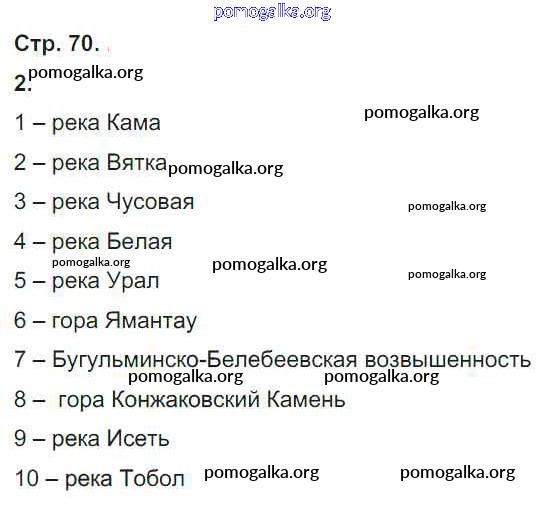 Стр. 70.

2.

1 – река Кама

2 – река Вятка

3 – река Чусовая

4 – река Белая

5 – река Урал

6 – гора Ямантау

7 – Бугульминско-Белебеевская возвышенность

8 – гора Конжаковский Камень

9 – река Исеть

10 – река Тобол

pomogalka.org